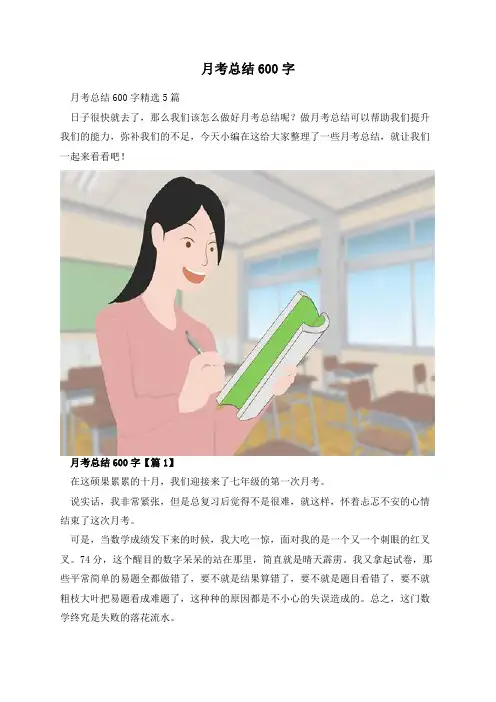 月考总结600字

月考总结600字精选5篇

日子很快就去了，那么我们该怎么做好月考总结呢？做月考总结可以帮助我们提升我们的能力，弥补我们的不足，今天小编在这给大家整理了一些月考总结，就让我们一起来看看吧！

月考总结600字【篇1】

在这硕果累累的十月，我们迎接来了七年级的第一次月考。

说实话，我非常紧张，但是总复习后觉得不是很难，就这样，怀着忐忑不安的心情结束了这次月考。

可是，当数学成绩发下来的时候，我大吃一惊，面对我的是一个又一个刺眼的红叉叉。74分，这个醒目的数字呆呆的站在那里，简直就是晴天霹雳，我又拿起试卷，那些平常简单的易题全都做错了，要不就是结果算错了，要不就是题目看错了，要不就粗枝大叶把易题看成难题了，这种种的原因都是不小心的失误造成的。总之，这门数学终究是失败的落花流水。